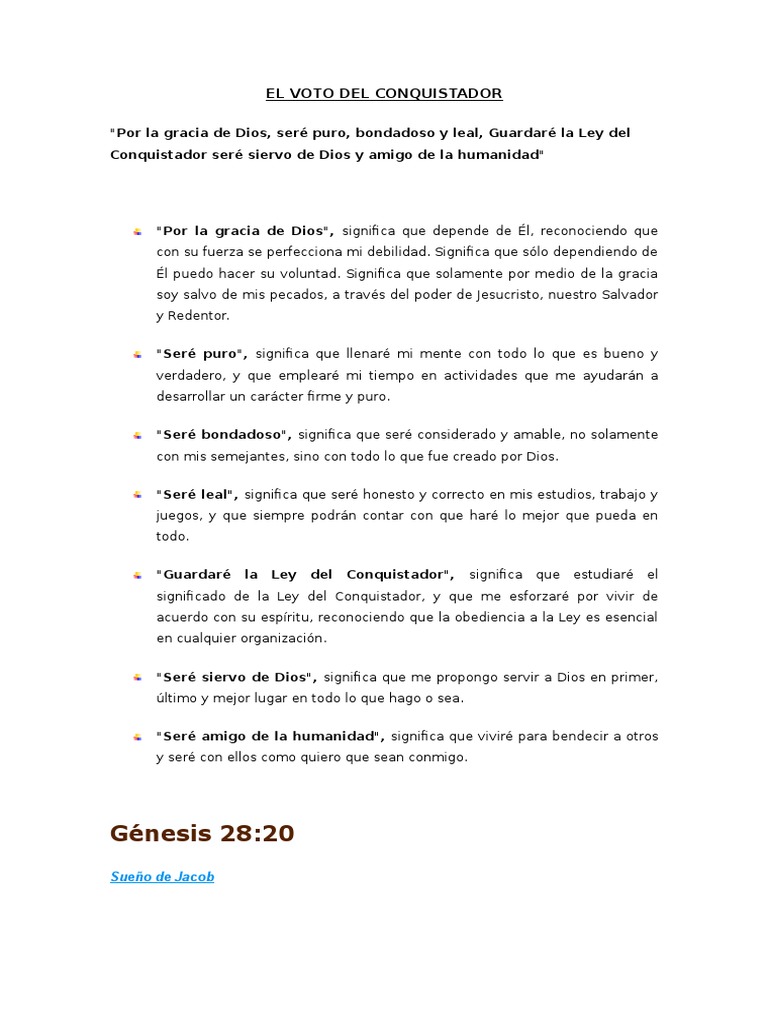 EL VOTO DEL CONQUISTADOR

"Por la gracia de Dios, seré puro, bondadoso y leal, Guardaré la Ley del Conquistador seré siervo de Dios y amigo de la humanidad"

"Por la gracia de Dios", significa que depende de Él, reconociendo que con su fuerza se perfecciona mi debilidad. Significa que sólo dependiendo de Él puedo hacer su voluntad. Significa que solamente por medio de la gracia soy salvo de mis pecados, a través del poder de Jesucristo, nuestro Salvador y Redentor.

"Seré puro", significa que llenaré mi mente con todo lo que es bueno y verdadero, y que emplearé mi tiempo en actividades que me ayudarán a desarrollar un carácter firme y puro.

"Seré bondadoso", significa que seré considerado y amable, no solamente con mis semejantes, sino con todo lo que fue creado por Dios.

"Seré leal", significa que seré honesto y correcto en mis estudios, trabajo y juegos, y que siempre podrán contar con que haré lo mejor que pueda en todo.

"Guardaré la Ley del Conquistador", significa que estudiaré el significado de la Ley del Conquistador, y que me esforzaré por vivir de acuerdo con su espíritu, reconociendo que la obediencia a la Ley es esencial en cualquier organización.

"Seré siervo de Dios", significa que me propongo servir a Dios en primer, último y mejor lugar en todo lo que hago o sea.

"Seré amigo de la humanidad", significa que viviré para bendecir a otros y seré con ellos como quiero que sean conmigo.

Génesis 28:20

Sueño de Jacob